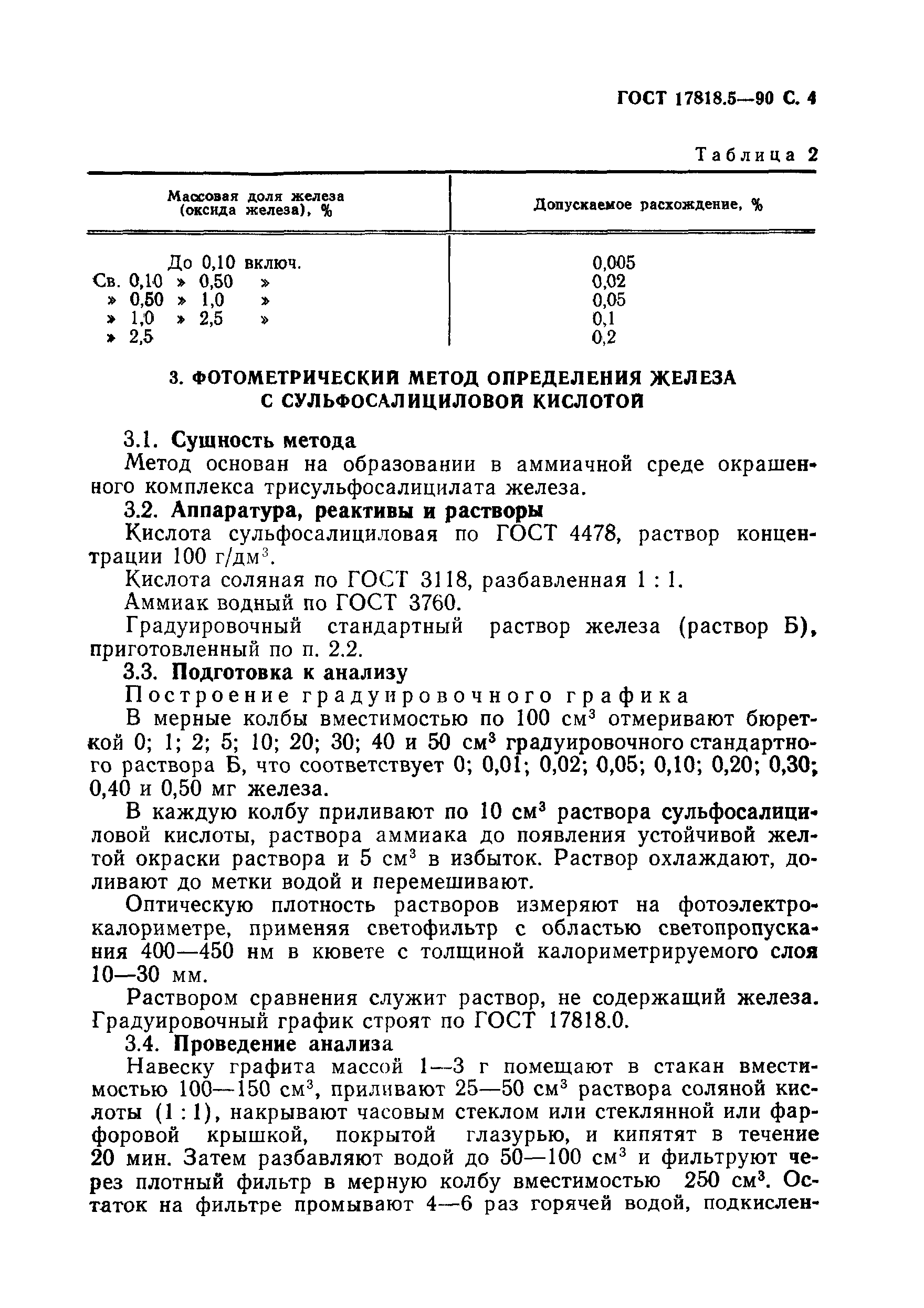 ГОСТ 17818.5—90 С. 4

Таблица 2

| Массовая доля железа (оксида железа), % | Допускаемое расхождение, % |
|---|---|
| До 0,10 включ. | 0,005 |
| Св. 0,10 » 0,50 » | 0,02 |
| » 0,50 » 1,0 » | 0,05 |
| » 1,0 » 2,5 » | 0,1 |
| » 2,5 | 0,2 |

3. ФОТОМЕТРИЧЕСКИЙ МЕТОД ОПРЕДЕЛЕНИЯ ЖЕЛЕЗА С СУЛЬФОСАЛИЦИЛОВОЙ КИСЛОТОЙ

3.1. Сущность метода

Метод основан на образовании в аммиачной среде окрашенного комплекса трисульфосалицилата железа.

3.2. Аппаратура, реактивы и растворы

Кислота сульфосалициловая по ГОСТ 4478, раствор концентрации 100 г/дм$^3$.

Кислота соляная по ГОСТ 3118, разбавленная 1 : 1.

Аммиак водный по ГОСТ 3760.

Градуировочный стандартный раствор железа (раствор Б), приготовленный по п. 2.2.

3.3. Подготовка к анализу

Построение градуировочного графика

В мерные колбы вместимостью по 100 см$^3$ отмеривают бюреткой 0; 1; 2; 5; 10; 20; 30; 40 и 50 см$^3$ градуировочного стандартного раствора Б, что соответствует 0; 0,01; 0,02; 0,05; 0,10; 0,20; 0,30; 0,40 и 0,50 мг железа.

В каждую колбу приливают по 10 см$^3$ раствора сульфосалициловой кислоты, раствора аммиака до появления устойчивой желтой окраски раствора и 5 см$^3$ в избыток. Раствор охлаждают, доливают до метки водой и перемешивают.

Оптическую плотность растворов измеряют на фотоэлектрокалориметре, применяя светофильтр с областью светопропускания 400—450 нм в кювете с толщиной калориметрируемого слоя 10—30 мм.

Раствором сравнения служит раствор, не содержащий железа. Градуировочный график строят по ГОСТ 17818.0.

3.4. Проведение анализа

Навеску графита массой 1—3 г помещают в стакан вместимостью 100—150 см$^3$, приливают 25—50 см$^3$ раствора соляной кислоты (1 : 1), накрывают часовым стеклом или стеклянной или фарфоровой крышкой, покрытой глазурью, и кипятят в течение 20 мин. Затем разбавляют водой до 50—100 см$^3$ и фильтруют через плотный фильтр в мерную колбу вместимостью 250 см$^3$. Остаток на фильтре промывают 4—6 раз горячей водой, подкислен-